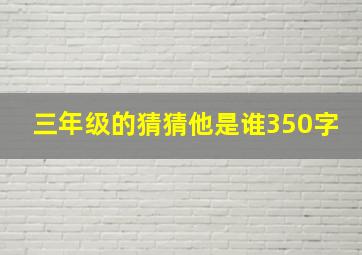 三年级的猜猜他是谁350字